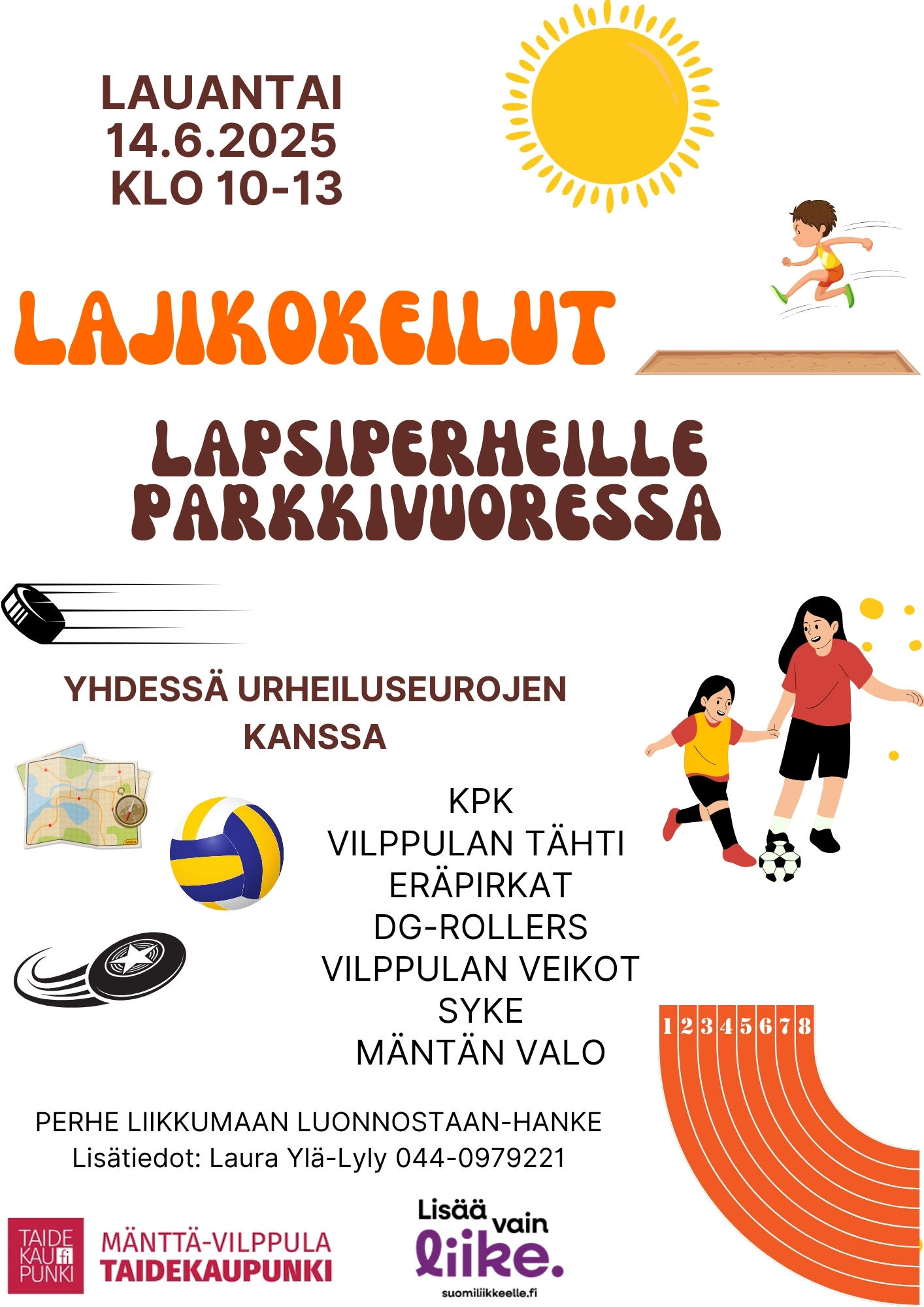 LAUANTAI
14.6.2025
KLO 10-13

LAJIKOKEILUT

LAPSIPERHEILLE
PARKKIVUORESSA

YHDESSÄ URHEILUSEUROJEN KANSSA

KPK
VILPPULAN TÄHTI
ERÄPIRKAT
DG-ROLLERS
VILPPULAN VEIKOT
SYKE
MÄNTÄN VALO

1 2 3 4 5 6 7 8

PERHE LIIKKUMAAN LUONNOSTAAN-HANKE
Lisätiedot: Laura Ylä-Lyly 044-0979221

TAIDE KAU fi PUNKI
MÄNTTÄ-VILPPULA
TAIDEKAUPUNKI

Lisää vain liike.
suomiliikkeelle.fi